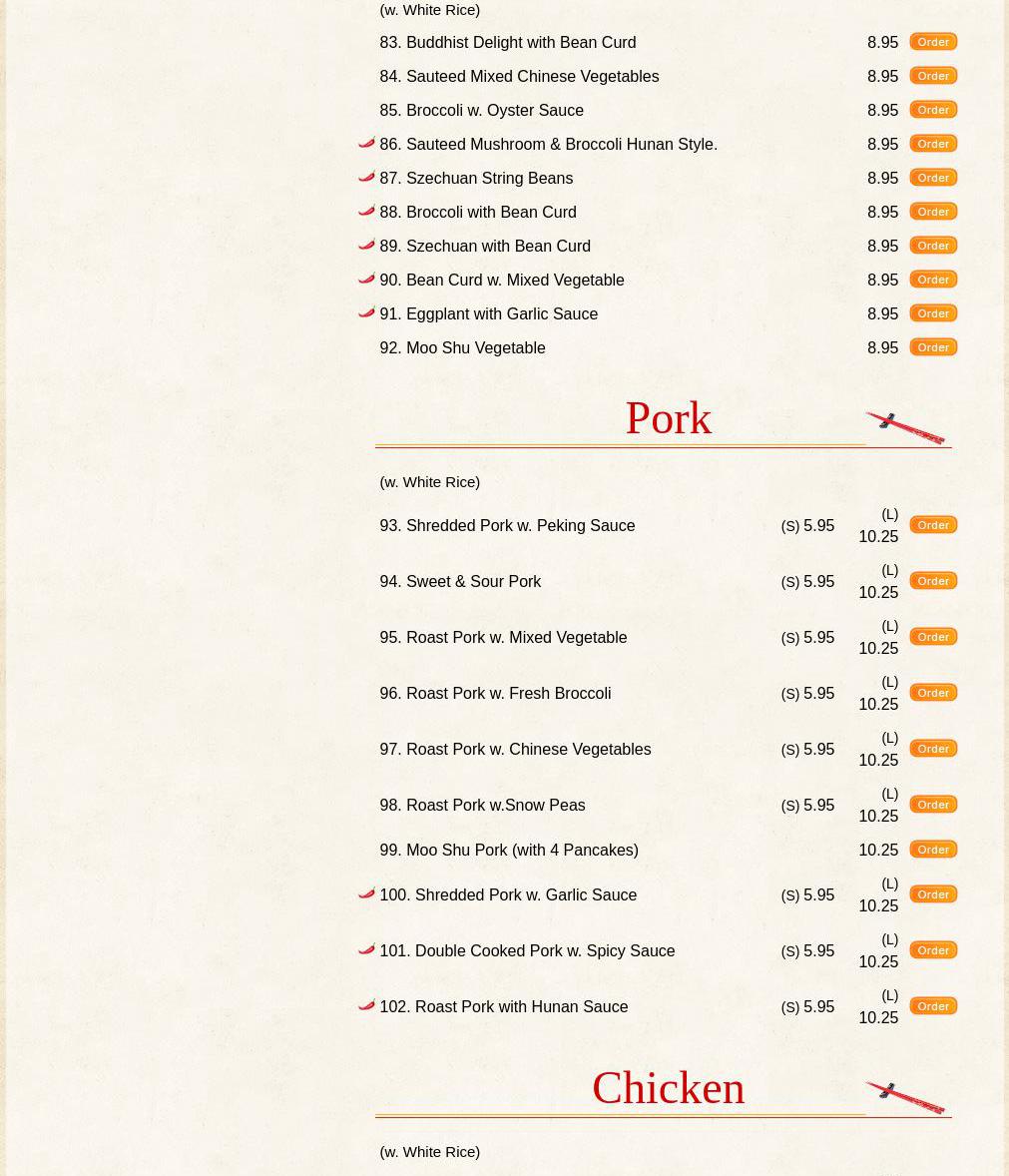 (w. White Rice)

| | | |
|---|---|---|
| 83. Buddhist Delight with Bean Curd | 8.95 | Order |
| 84. Sauteed Mixed Chinese Vegetables | 8.95 | Order |
| 85. Broccoli w. Oyster Sauce | 8.95 | Order |
| 86. Sauteed Mushroom & Broccoli Hunan Style. | 8.95 | Order |
| 87. Szechuan String Beans | 8.95 | Order |
| 88. Broccoli with Bean Curd | 8.95 | Order |
| 89. Szechuan with Bean Curd | 8.95 | Order |
| 90. Bean Curd w. Mixed Vegetable | 8.95 | Order |
| 91. Eggplant with Garlic Sauce | 8.95 | Order |
| 92. Moo Shu Vegetable | 8.95 | Order |

Pork

(w. White Rice)

| | | | |
|---|---|---|---|
| 93. Shredded Pork w. Peking Sauce | (S) 5.95 | (L) 10.25 | Order |
| 94. Sweet & Sour Pork | (S) 5.95 | (L) 10.25 | Order |
| 95. Roast Pork w. Mixed Vegetable | (S) 5.95 | (L) 10.25 | Order |
| 96. Roast Pork w. Fresh Broccoli | (S) 5.95 | (L) 10.25 | Order |
| 97. Roast Pork w. Chinese Vegetables | (S) 5.95 | (L) 10.25 | Order |
| 98. Roast Pork w.Snow Peas | (S) 5.95 | (L) 10.25 | Order |
| 99. Moo Shu Pork (with 4 Pancakes) | | 10.25 | Order |
| 100. Shredded Pork w. Garlic Sauce | (S) 5.95 | (L) 10.25 | Order |
| 101. Double Cooked Pork w. Spicy Sauce | (S) 5.95 | (L) 10.25 | Order |
| 102. Roast Pork with Hunan Sauce | (S) 5.95 | (L) 10.25 | Order |

Chicken

(w. White Rice)